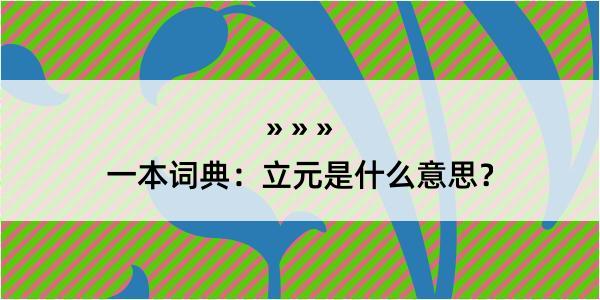 » » »

一本词典：立元是什么意思？